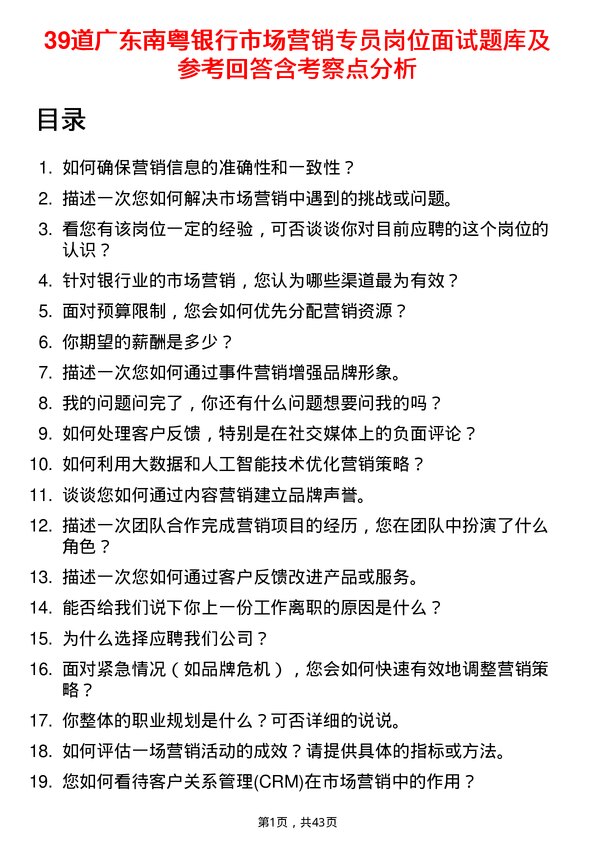 39道广东南粤银行市场营销专员岗位面试题库及参考回答含考察点分析

目录

1. 如何确保营销信息的准确性和一致性？
2. 描述一次您如何解决市场营销中遇到的挑战或问题。
3. 看您有该岗位一定的经验，可否谈谈你对目前应聘的这个岗位的认识？
4. 针对银行业的市场营销，您认为哪些渠道最为有效？
5. 面对预算限制，您会如何优先分配营销资源？
6. 你期望的薪酬是多少？
7. 描述一次您如何通过事件营销增强品牌形象。
8. 我的问题问完了，你还有什么问题想要问我的吗？
9. 如何处理客户反馈，特别是在社交媒体上的负面评论？
10. 如何利用大数据和人工智能技术优化营销策略？
11. 谈谈您如何通过内容营销建立品牌声誉。
12. 描述一次团队合作完成营销项目的经历，您在团队中扮演了什么角色？
13. 描述一次您如何通过客户反馈改进产品或服务。
14. 能否给我们说下你上一份工作离职的原因是什么？
15. 为什么选择应聘我们公司？
16. 面对紧急情况（如品牌危机），您会如何快速有效地调整营销策略？
17. 你整体的职业规划是什么？可否详细的说说。
18. 如何评估一场营销活动的成效？请提供具体的指标或方法。
19. 您如何看待客户关系管理(CRM)在市场营销中的作用？

第1页，共43页